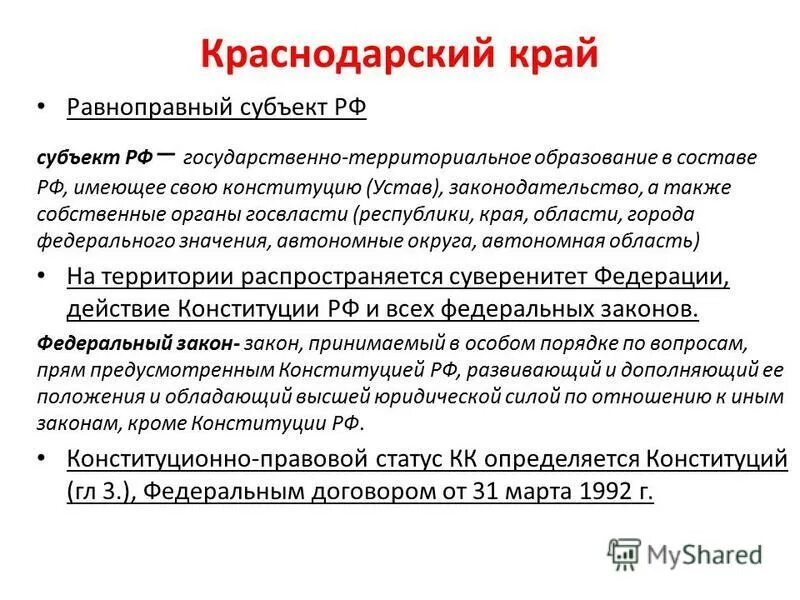 Краснодарский край

• Равноправный субъект РФ

субъект РФ – государственно-территориальное образование в составе РФ, имеющее свою конституцию (Устав), законодательство, а также собственные органы госвласти (республики, края, области, города федерального значения, автономные округа, автономная область)

• На территории распространяется суверенитет Федерации, действие Конституции РФ и всех федеральных законов.

Федеральный закон- закон, принимаемый в особом порядке по вопросам, прям предусмотренным Конституцией РФ, развивающий и дополняющий ее положения и обладающий высшей юридической силой по отношению к иным законам, кроме Конституции РФ.

• Конституционно-правовой статус КК определяется Конституций (гл 3.), Федеральным договором от 31 марта 1992 г.

MyShared